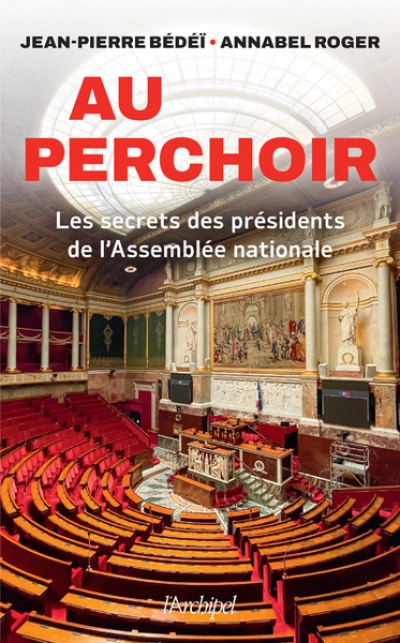 JEAN-PIERRE BÉDÉÏ • ANNABEL ROGER

AU PERCHOIR

Les secrets des présidents de l'Assemblée nationale

l'Archipel